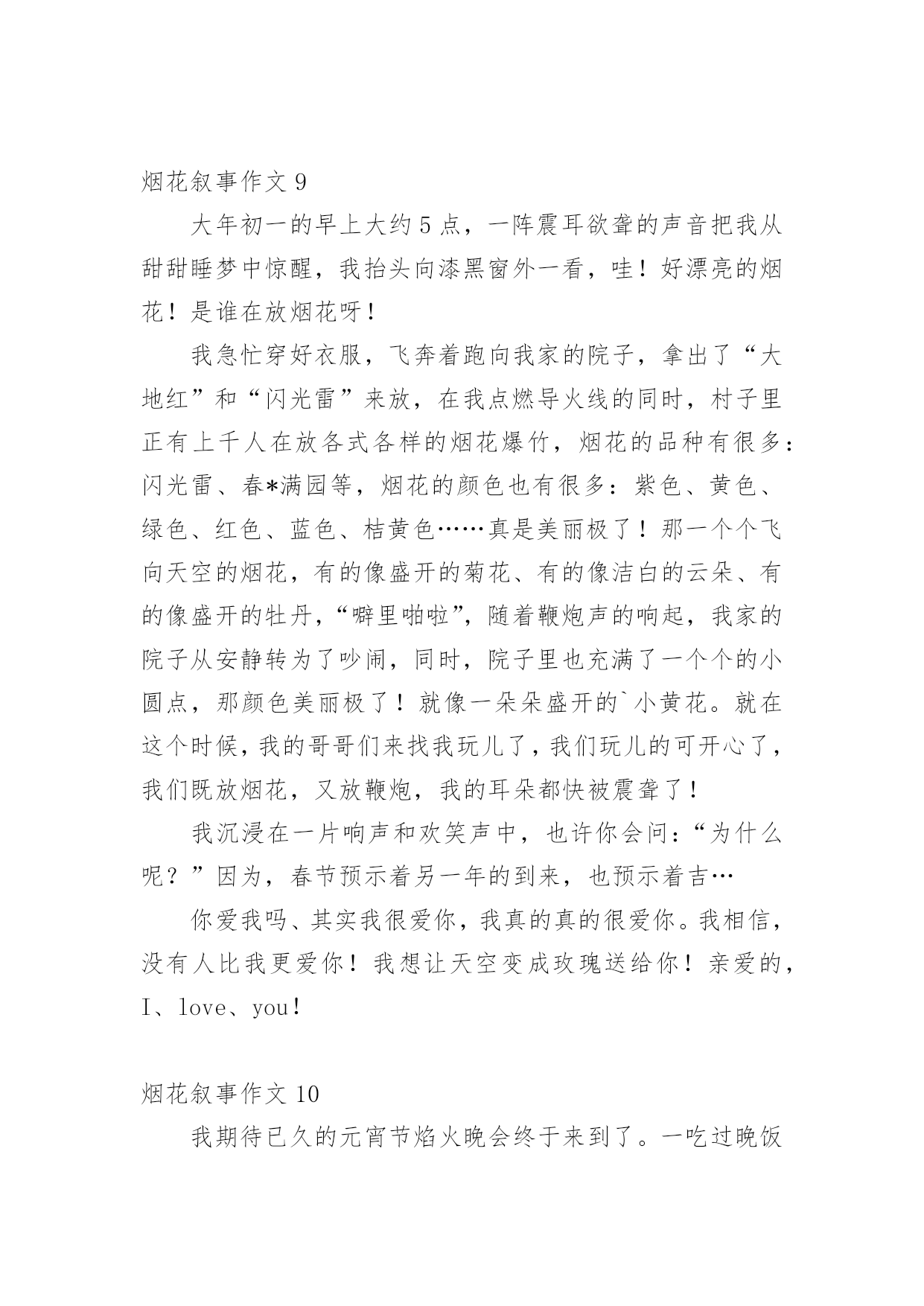 烟花叙事作文 9

大年初一的早上大约 5 点，一阵震耳欲聋的声音把我从甜甜睡梦中惊醒，我抬头向漆黑窗外一看，哇！好漂亮的烟花！是谁在放烟花呀！

我急忙穿好衣服，飞奔着跑向我家的院子，拿出了“大地红”和“闪光雷”来放，在我点燃导火线的同时，村子里正有上千人在放各式各样的烟花爆竹，烟花的品种有很多：闪光雷、春*满园等，烟花的颜色也有很多：紫色、黄色、绿色、红色、蓝色、桔黄色……真是美丽极了！那一个个飞向天空的烟花，有的像盛开的菊花、有的像洁白的云朵、有的像盛开的牡丹，“噼里啪啦”，随着鞭炮声的响起，我家的院子从安静转为了吵闹，同时，院子里也充满了一个个的小圆点，那颜色美丽极了！就像一朵朵盛开的`小黄花。就在这个时候，我的哥哥们来找我玩儿了，我们玩儿的可开心了，我们既放烟花，又放鞭炮，我的耳朵都快被震聋了！

我沉浸在一片响声和欢笑声中，也许你会问：“为什么呢？”因为，春节预示着另一年的到来，也预示着吉…

你爱我吗、其实我很爱你，我真的真的很爱你。我相信，没有人比我更爱你！我想让天空变成玫瑰送给你！亲爱的，I、love、you！

烟花叙事作文 10

我期待已久的元宵节焰火晚会终于来到了。一吃过晚饭